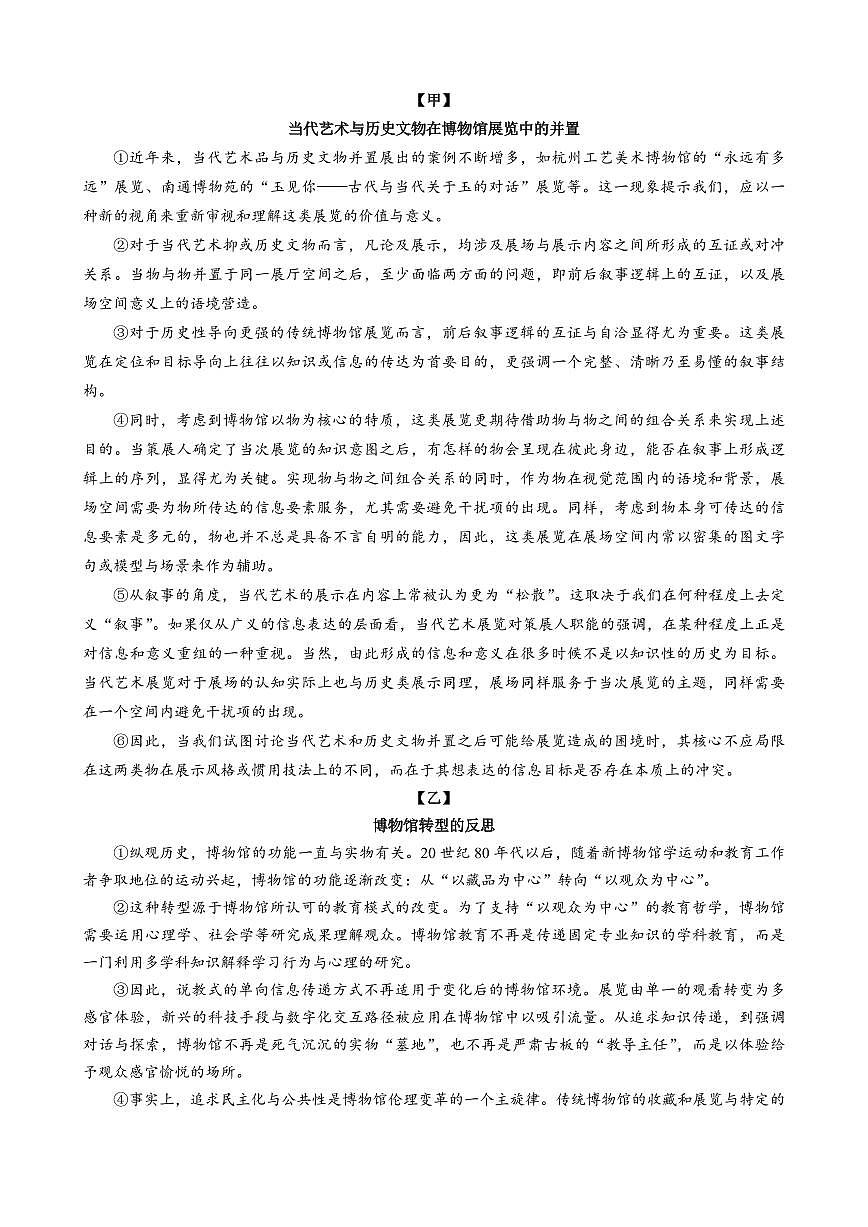 【甲】

当代艺术与历史文物在博物馆展览中的并置

①近年来，当代艺术品与历史文物并置展出的案例不断增多，如杭州工艺美术博物馆的“永远有多远”展览、南通博物苑的“玉见你——古代与当代关于玉的对话”展览等。这一现象提示我们，应以一种新的视角来重新审视和理解这类展览的价值与意义。

②对于当代艺术抑或历史文物而言，凡论及展示，均涉及展场与展示内容之间所形成的互证或对冲关系。当物与物并置于同一展厅空间之后，至少面临两方面的问题，即前后叙事逻辑上的互证，以及展场空间意义上的语境营造。

③对于历史性导向更强的传统博物馆展览而言，前后叙事逻辑的互证与自洽显得尤为重要。这类展览在定位和目标导向上往往以知识或信息的传达为首要目的，更强调一个完整、清晰乃至易懂的叙事结构。

④同时，考虑到博物馆以物为核心的特质，这类展览更期待借助物与物之间的组合关系来实现上述目的。当策展人确定了当次展览的知识意图之后，有怎样的物会呈现在彼此身边，能否在叙事上形成逻辑上的序列，显得尤为关键。实现物与物之间组合关系的同时，作为物在视觉范围内的语境和背景，展场空间需要为物所传达的信息要素服务，尤其需要避免干扰项的出现。同样，考虑到物本身可传达的信息要素是多元的，物也并不总是具备不言自明的能力，因此，这类展览在展场空间内常以密集的图文字句或模型与场景来作为辅助。

⑤从叙事的角度，当代艺术的展示在内容上常被认为更为“松散”。这取决于我们在何种程度上去定义“叙事”。如果仅从广义的信息表达的层面看，当代艺术展览对策展人职能的强调，在某种程度上正是对信息和意义重组的一种重视。当然，由此形成的信息和意义在很多时候不是以知识性的历史为目标。当代艺术展览对于展场的认知实际上也与历史类展示同理，展场同样服务于当次展览的主题，同样需要在一个空间内避免干扰项的出现。

⑥因此，当我们试图讨论当代艺术和历史文物并置之后可能给展览造成的困境时，其核心不应局限在这两类物在展示风格或惯用技法上的不同，而在于其想表达的信息目标是否存在本质上的冲突。

【乙】

博物馆转型的反思

①纵观历史，博物馆的功能一直与实物有关。20世纪80年代以后，随着新博物馆学运动和教育工作者争取地位的运动兴起，博物馆的功能逐渐改变：从“以藏品为中心”转向“以观众为中心”。

②这种转型源于博物馆所认可的教育模式的改变。为了支持“以观众为中心”的教育哲学，博物馆需要运用心理学、社会学等研究成果理解观众。博物馆教育不再是传递固定专业知识的学科教育，而是一门利用多学科知识解释学习行为与心理的研究。

③因此，说教式的单向信息传递方式不再适用于变化后的博物馆环境。展览由单一的观看转变为多感官体验，新兴的科技手段与数字化交互路径被应用在博物馆中以吸引流量。从追求知识传递，到强调对话与探索，博物馆不再是死气沉沉的实物“墓地”，也不再是严肃古板的“教导主任”，而是以体验给予观众感官愉悦的场所。

④事实上，追求民主化与公共性是博物馆伦理变革的一个主旋律。传统博物馆的收藏和展览与特定的